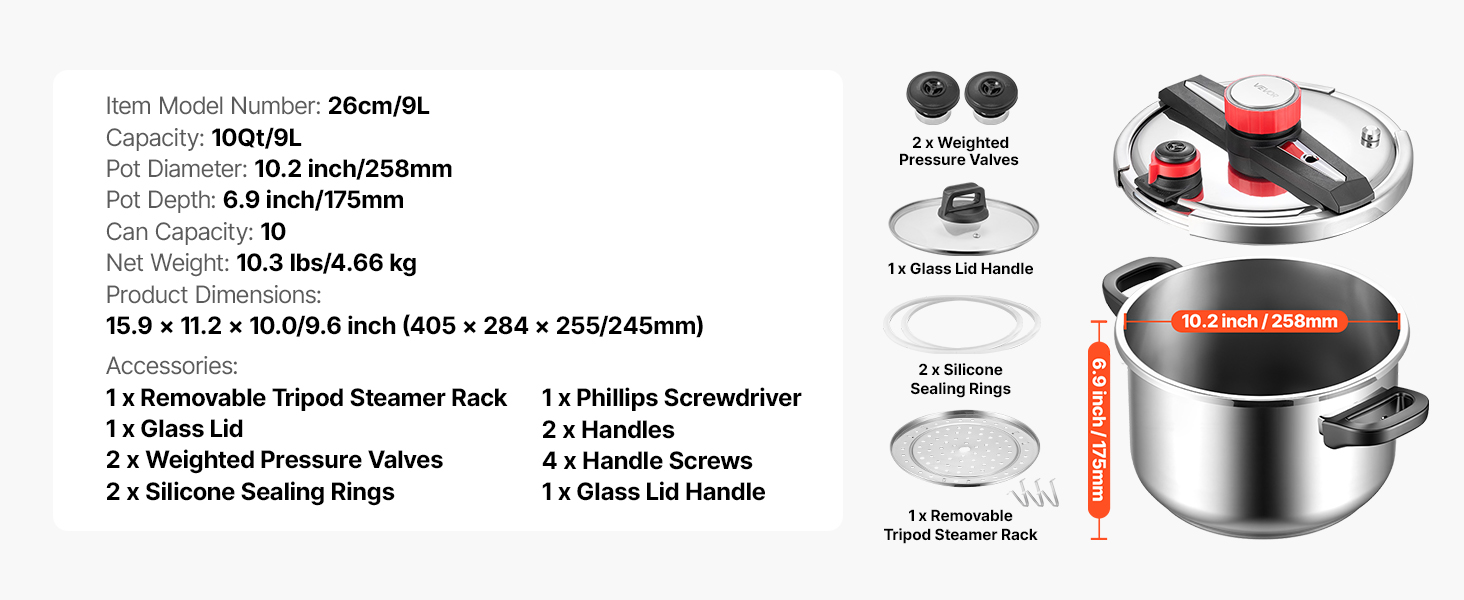 Item Model Number: 26cm/9L
Capacity: 10Qt/9L
Pot Diameter: 10.2 inch/258mm
Pot Depth: 6.9 inch/175mm
Can Capacity: 10
Net Weight: 10.3 lbs/4.66 kg
Product Dimensions:
15.9 × 11.2 × 10.0/9.6 inch (405 × 284 × 255/245mm)

Accessories:
1 x Removable Tripod Steamer Rack
1 x Glass Lid
2 x Weighted Pressure Valves
2 x Silicone Sealing Rings
1 x Phillips Screwdriver
2 x Handles
4 x Handle Screws
1 x Glass Lid Handle

2 x Weighted Pressure Valves

1 x Glass Lid Handle

2 x Silicone Sealing Rings

1 x Removable Tripod Steamer Rack

VEVOR

10.2 inch / 258mm

6.9 inch / 175mm